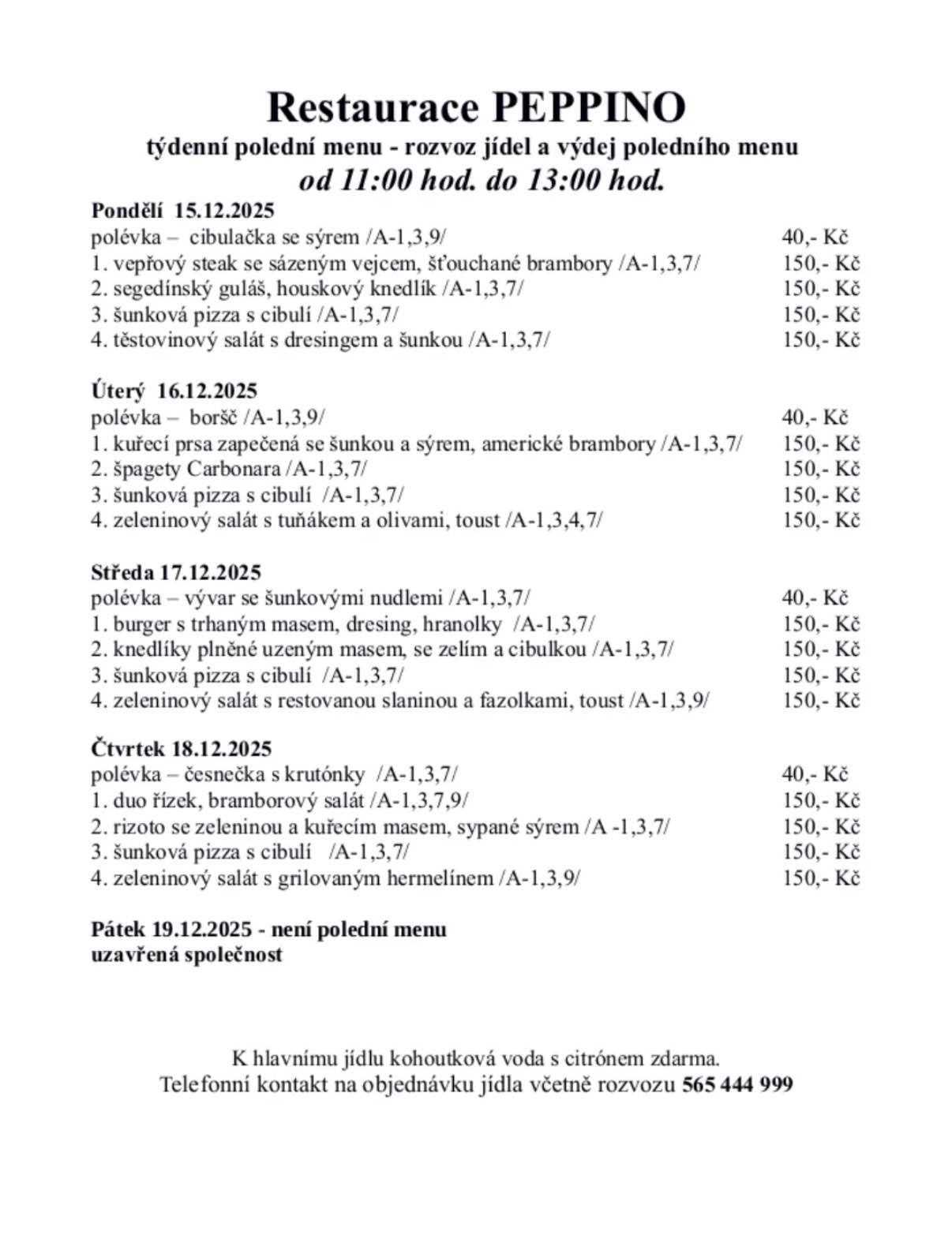 Restaurace PEPPINO
týdenní polední menu - rozvoz jídel a výdej poledního menu
od 11:00 hod. do 13:00 hod.

Pondělí 15.12.2025
polévka – cibulačka se sýrem /A-1,3,9/ 40,- Kč
1. vepřový steak se sázeným vejcem, šťouchané brambory /A-1,3,7/ 150,- Kč
2. segedínský guláš, houskový knedlík /A-1,3,7/ 150,- Kč
3. šunková pizza s cibulí /A-1,3,7/ 150,- Kč
4. těstovinový salát s dresingem a šunkou /A-1,3,7/ 150,- Kč

Úterý 16.12.2025
polévka – boršč /A-1,3,9/ 40,- Kč
1. kuřecí prsa zapečená se šunkou a sýrem, americké brambory /A-1,3,7/ 150,- Kč
2. špagety Carbonara /A-1,3,7/ 150,- Kč
3. šunková pizza s cibulí /A-1,3,7/ 150,- Kč
4. zeleninový salát s tuňákem a olivami, toust /A-1,3,4,7/ 150,- Kč

Středa 17.12.2025
polévka – vývar se šunkovými nudlemi /A-1,3,7/ 40,- Kč
1. burger s trhaným masem, dresing, hranolky /A-1,3,7/ 150,- Kč
2. knedlíky plněné uzeným masem, se zelím a cibulkou /A-1,3,7/ 150,- Kč
3. šunková pizza s cibulí /A-1,3,7/ 150,- Kč
4. zeleninový salát s restovanou slaninou a fazolkami, toust /A-1,3,9/ 150,- Kč

Čtvrtek 18.12.2025
polévka – česnečka s krutónky /A-1,3,7/ 40,- Kč
1. duo řízek, bramborový salát /A-1,3,7,9/ 150,- Kč
2. rizoto se zeleninou a kuřecím masem, sypané sýrem /A -1,3,7/ 150,- Kč
3. šunková pizza s cibulí /A-1,3,7/ 150,- Kč
4. zeleninový salát s grilovaným hermelínem /A-1,3,9/ 150,- Kč

Pátek 19.12.2025 - není polední menu
uzavřená společnost

K hlavnímu jídlu kohoutková voda s citrónem zdarma.
Telefonní kontakt na objednávku jídla včetně rozvozu 565 444 999